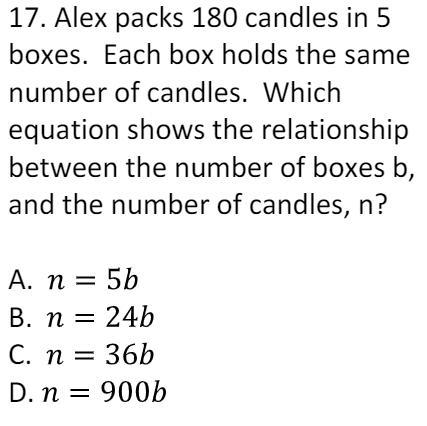 17. Alex packs 180 candles in 5 boxes. Each box holds the same number of candles. Which equation shows the relationship between the number of boxes b, and the number of candles, n?

A. $n = 5b$
B. $n = 24b$
C. $n = 36b$
D. $n = 900b$